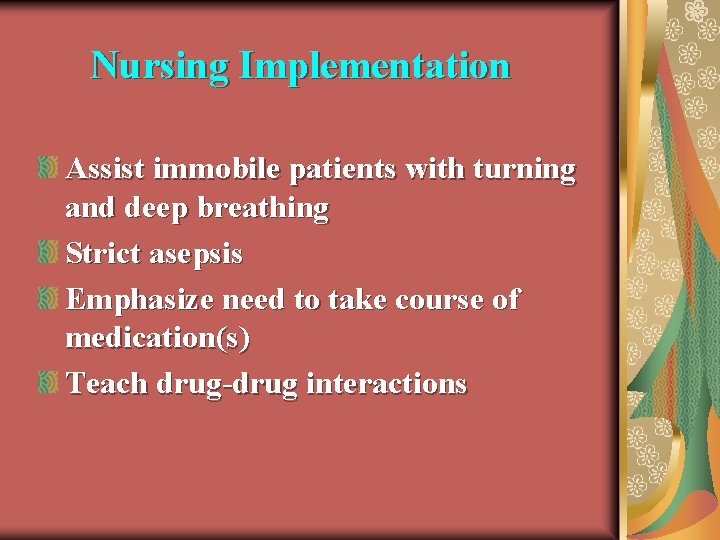 Nursing Implementation

Assist immobile patients with turning and deep breathing

Strict asepsis

Emphasize need to take course of medication(s)

Teach drug-drug interactions